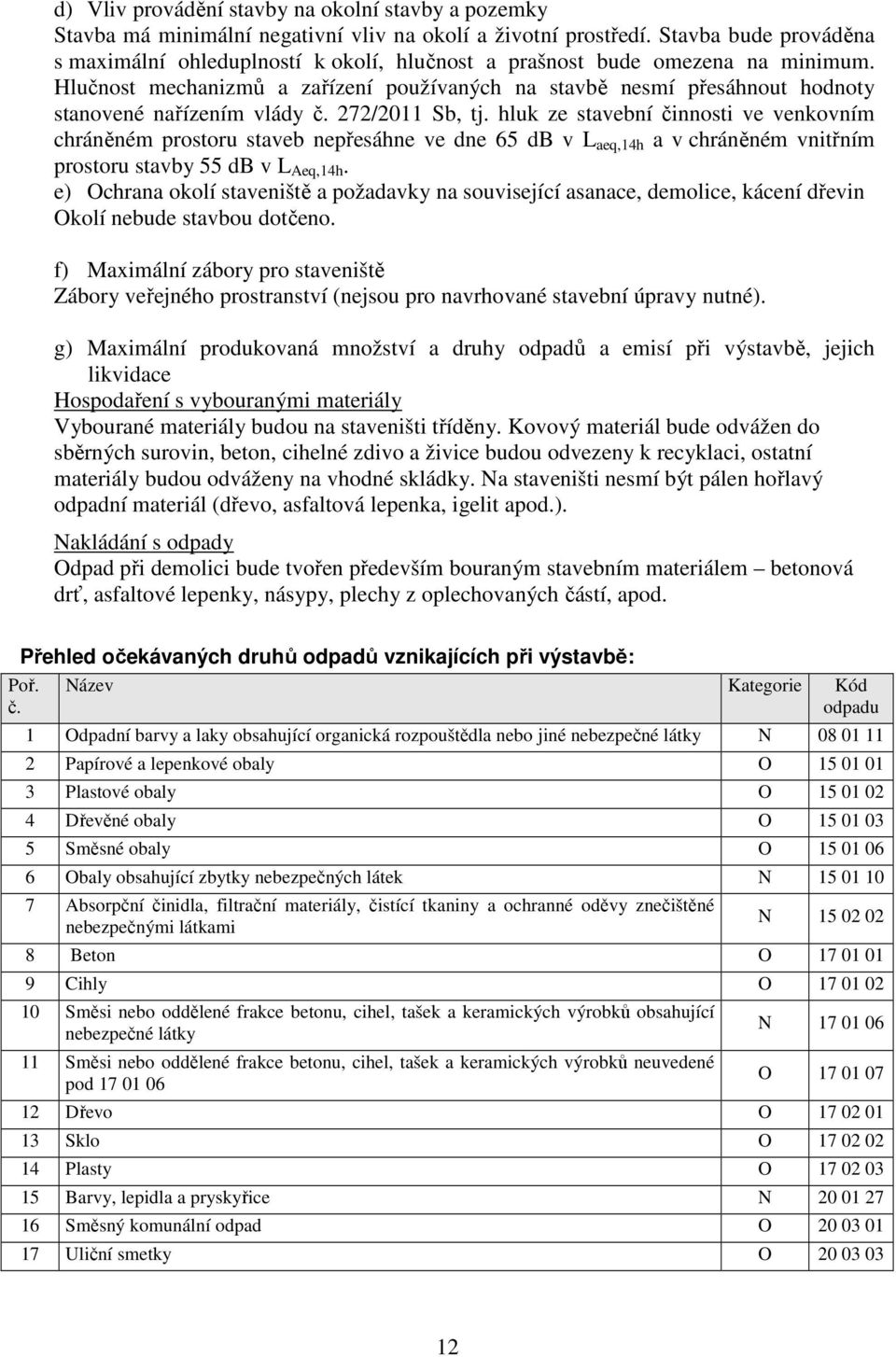 d) Vliv provádění stavby na okolní stavby a pozemky
Stavba má minimální negativní vliv na okolí a životní prostředí. Stavba bude prováděna s maximální ohleduplností k okolí, hlučnost a prašnost bude omezena na minimum. Hlučnost mechanizmů a zařízení používaných na stavbě nesmí přesáhnout hodnoty stanovené nařízením vlády č. 272/2011 Sb, tj. hluk ze stavební činnosti ve venkovním chráněném prostoru staveb nepřesáhne ve dne 65 dB v $L_{aeq,14h}$ a v chráněném vnitřním prostoru stavby 55 dB v $L_{Aeq,14h}$.
e) Ochrana okolí staveniště a požadavky na související asanace, demolice, kácení dřevin
Okolí nebude stavbou dotčeno.

f) Maximální zábory pro staveniště
Zábory veřejného prostranství (nejsou pro navrhované stavební úpravy nutné).

g) Maximální produkovaná množství a druhy odpadů a emisí při výstavbě, jejich likvidace
Hospodaření s vybouranými materiály
Vybourané materiály budou na staveništi tříděny. Kovový materiál bude odvážen do sběrných surovin, beton, cihelné zdivo a živice budou odvezeny k recyklaci, ostatní materiály budou odváženy na vhodné skládky. Na staveništi nesmí být pálen hořlavý odpadní materiál (dřevo, asfaltová lepenka, igelit apod.).

Nakládání s odpady
Odpad při demolici bude tvořen především bouraným stavebním materiálem – betonová drť, asfaltové lepenky, násypy, plechy z oplechovaných částí, apod.

Přehled očekávaných druhů odpadů vznikajících při výstavbě:

| Poř. č. | Název | Kategorie | Kód odpadu |
|---|---|---|---|
| 1 | Odpadní barvy a laky obsahující organická rozpouštědla nebo jiné nebezpečné látky | N | 08 01 11 |
| 2 | Papírové a lepenkové obaly | O | 15 01 01 |
| 3 | Plastové obaly | O | 15 01 02 |
| 4 | Dřevěné obaly | O | 15 01 03 |
| 5 | Směsné obaly | O | 15 01 06 |
| 6 | Obaly obsahující zbytky nebezpečných látek | N | 15 01 10 |
| 7 | Absorpční činidla, filtrační materiály, čistící tkaniny a ochranné oděvy znečištěné nebezpečnými látkami | N | 15 02 02 |
| 8 | Beton | O | 17 01 01 |
| 9 | Cihly | O | 17 01 02 |
| 10 | Směsi nebo oddělené frakce betonu, cihel, tašek a keramických výrobků obsahující nebezpečné látky | N | 17 01 06 |
| 11 | Směsi nebo oddělené frakce betonu, cihel, tašek a keramických výrobků neuvedené pod 17 01 06 | O | 17 01 07 |
| 12 | Dřevo | O | 17 02 01 |
| 13 | Sklo | O | 17 02 02 |
| 14 | Plasty | O | 17 02 03 |
| 15 | Barvy, lepidla a pryskyřice | N | 20 01 27 |
| 16 | Směsný komunální odpad | O | 20 03 01 |
| 17 | Uliční smetky | O | 20 03 03 |

12